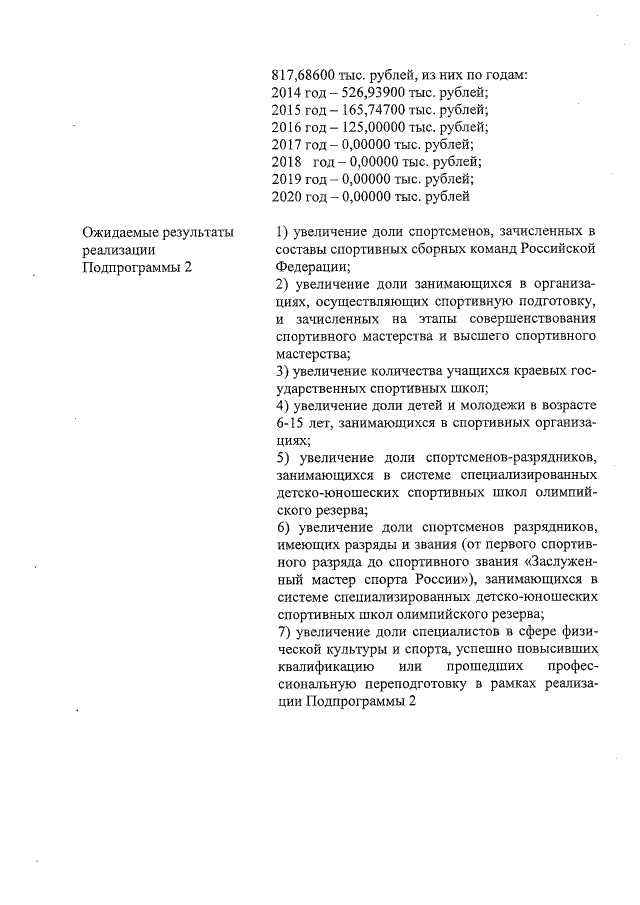 817,68600 тыс. рублей, из них по годам:
2014 год – 526,93900 тыс. рублей;
2015 год – 165,74700 тыс. рублей;
2016 год – 125,00000 тыс. рублей;
2017 год – 0,00000 тыс. рублей;
2018 год – 0,00000 тыс. рублей;
2019 год – 0,00000 тыс. рублей;
2020 год – 0,00000 тыс. рублей

Ожидаемые результаты реализации Подпрограммы 2

1) увеличение доли спортсменов, зачисленных в составы спортивных сборных команд Российской Федерации;
2) увеличение доли занимающихся в организациях, осуществляющих спортивную подготовку, и зачисленных на этапы совершенствования спортивного мастерства и высшего спортивного мастерства;
3) увеличение количества учащихся краевых государственных спортивных школ;
4) увеличение доли детей и молодежи в возрасте 6-15 лет, занимающихся в спортивных организациях;
5) увеличение доли спортсменов-разрядников, занимающихся в системе специализированных детско-юношеских спортивных школ олимпийского резерва;
6) увеличение доли спортсменов разрядников, имеющих разряды и звания (от первого спортивного разряда до спортивного звания «Заслуженный мастер спорта России»), занимающихся в системе специализированных детско-юношеских спортивных школ олимпийского резерва;
7) увеличение доли специалистов в сфере физической культуры и спорта, успешно повысивших квалификацию или прошедших профессиональную переподготовку в рамках реализации Подпрограммы 2